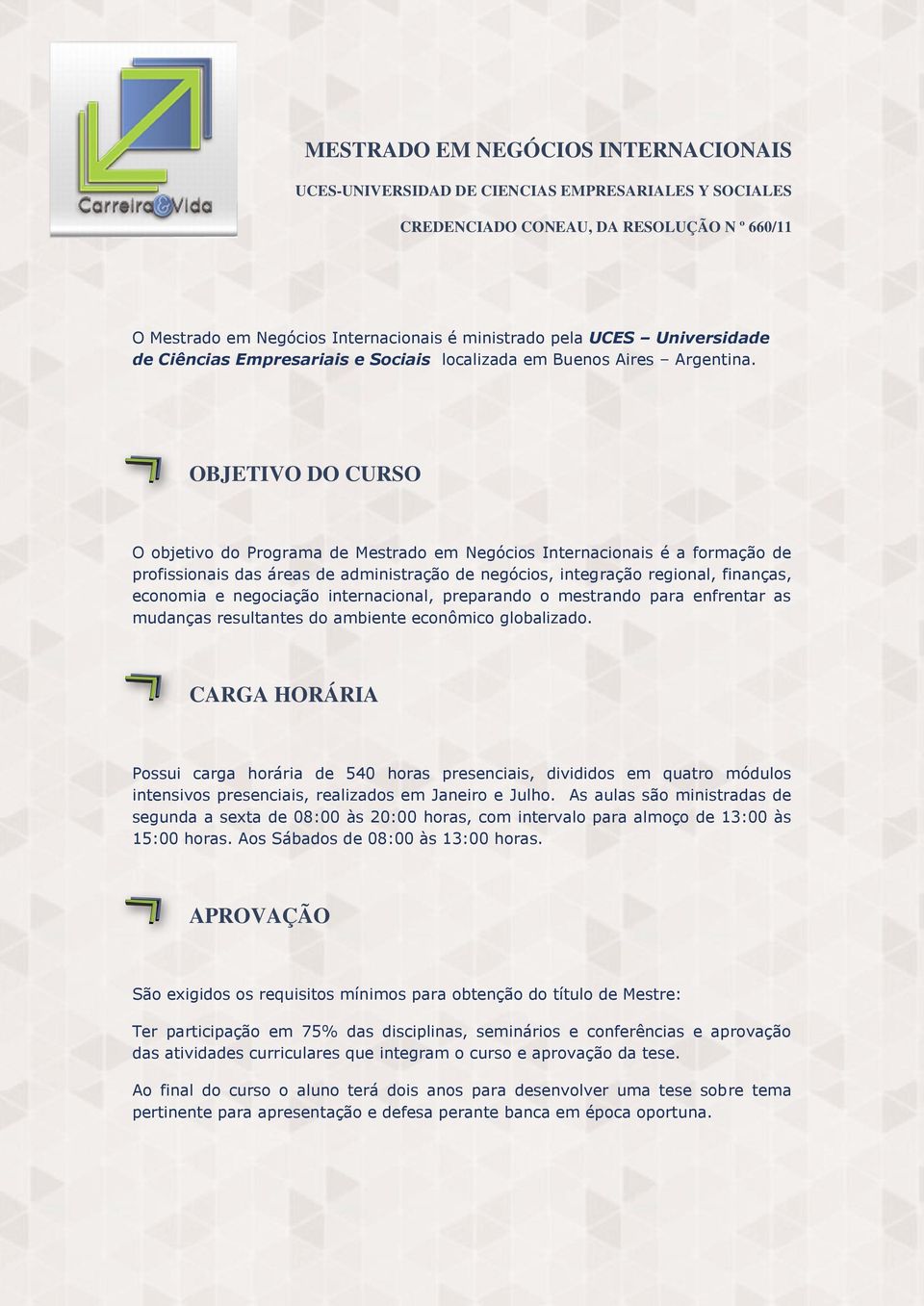 Carreira&Vida

MESTRADO EM NEGÓCIOS INTERNACIONAIS

UCES-UNIVERSIDAD DE CIENCIAS EMPRESARIALES Y SOCIALES

CREDENCIADO CONEAU, DA RESOLUÇÃO N º 660/11

O Mestrado em Negócios Internacionais é ministrado pela UCES – Universidade de Ciências Empresariais e Sociais localizada em Buenos Aires – Argentina.

OBJETIVO DO CURSO

O objetivo do Programa de Mestrado em Negócios Internacionais é a formação de profissionais das áreas de administração de negócios, integração regional, finanças, economia e negociação internacional, preparando o mestrando para enfrentar as mudanças resultantes do ambiente econômico globalizado.

CARGA HORÁRIA

Possui carga horária de 540 horas presenciais, divididos em quatro módulos intensivos presenciais, realizados em Janeiro e Julho. As aulas são ministradas de segunda a sexta de 08:00 às 20:00 horas, com intervalo para almoço de 13:00 às 15:00 horas. Aos Sábados de 08:00 às 13:00 horas.

APROVAÇÃO

São exigidos os requisitos mínimos para obtenção do título de Mestre:

Ter participação em 75% das disciplinas, seminários e conferências e aprovação das atividades curriculares que integram o curso e aprovação da tese.

Ao final do curso o aluno terá dois anos para desenvolver uma tese sobre tema pertinente para apresentação e defesa perante banca em época oportuna.